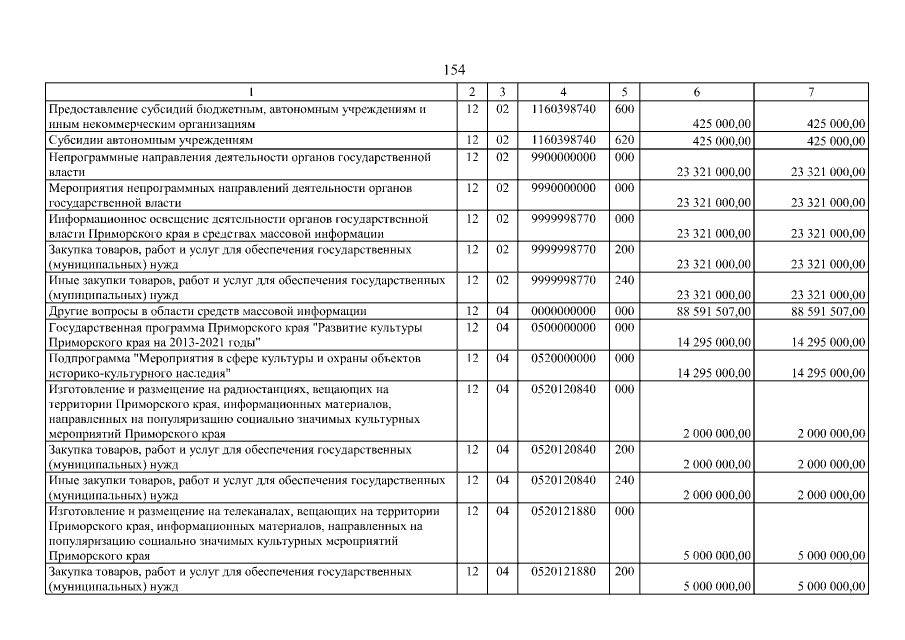 154

| 1 | 2 | 3 | 4 | 5 | 6 | 7 |
|---|---|---|---|---|---|---|
| Предоставление субсидий бюджетным, автономным учреждениям и иным некоммерческим организациям | 12 | 02 | 1160398740 | 600 | 425 000,00 | 425 000,00 |
| Субсидии автономным учреждениям | 12 | 02 | 1160398740 | 620 | 425 000,00 | 425 000,00 |
| Непрограммные направления деятельности органов государственной власти | 12 | 02 | 9900000000 | 000 | 23 321 000,00 | 23 321 000,00 |
| Мероприятия непрограммных направлений деятельности органов государственной власти | 12 | 02 | 9990000000 | 000 | 23 321 000,00 | 23 321 000,00 |
| Информационное освещение деятельности органов государственной власти Приморского края в средствах массовой информации | 12 | 02 | 9999998770 | 000 | 23 321 000,00 | 23 321 000,00 |
| Закупка товаров, работ и услуг для обеспечения государственных (муниципальных) нужд | 12 | 02 | 9999998770 | 200 | 23 321 000,00 | 23 321 000,00 |
| Иные закупки товаров, работ и услуг для обеспечения государственных (муниципальных) нужд | 12 | 02 | 9999998770 | 240 | 23 321 000,00 | 23 321 000,00 |
| Другие вопросы в области средств массовой информации | 12 | 04 | 0000000000 | 000 | 88 591 507,00 | 88 591 507,00 |
| Государственная программа Приморского края "Развитие культуры Приморского края на 2013-2021 годы" | 12 | 04 | 0500000000 | 000 | 14 295 000,00 | 14 295 000,00 |
| Подпрограмма "Мероприятия в сфере культуры и охраны объектов историко-культурного наследия" | 12 | 04 | 0520000000 | 000 | 14 295 000,00 | 14 295 000,00 |
| Изготовление и размещение на радиостанциях, вещающих на территории Приморского края, информационных материалов, направленных на популяризацию социально значимых культурных мероприятий Приморского края | 12 | 04 | 0520120840 | 000 | 2 000 000,00 | 2 000 000,00 |
| Закупка товаров, работ и услуг для обеспечения государственных (муниципальных) нужд | 12 | 04 | 0520120840 | 200 | 2 000 000,00 | 2 000 000,00 |
| Иные закупки товаров, работ и услуг для обеспечения государственных (муниципальных) нужд | 12 | 04 | 0520120840 | 240 | 2 000 000,00 | 2 000 000,00 |
| Изготовление и размещение на телеканалах, вещающих на территории Приморского края, информационных материалов, направленных на популяризацию социально значимых культурных мероприятий Приморского края | 12 | 04 | 0520121880 | 000 | 5 000 000,00 | 5 000 000,00 |
| Закупка товаров, работ и услуг для обеспечения государственных (муниципальных) нужд | 12 | 04 | 0520121880 | 200 | 5 000 000,00 | 5 000 000,00 |